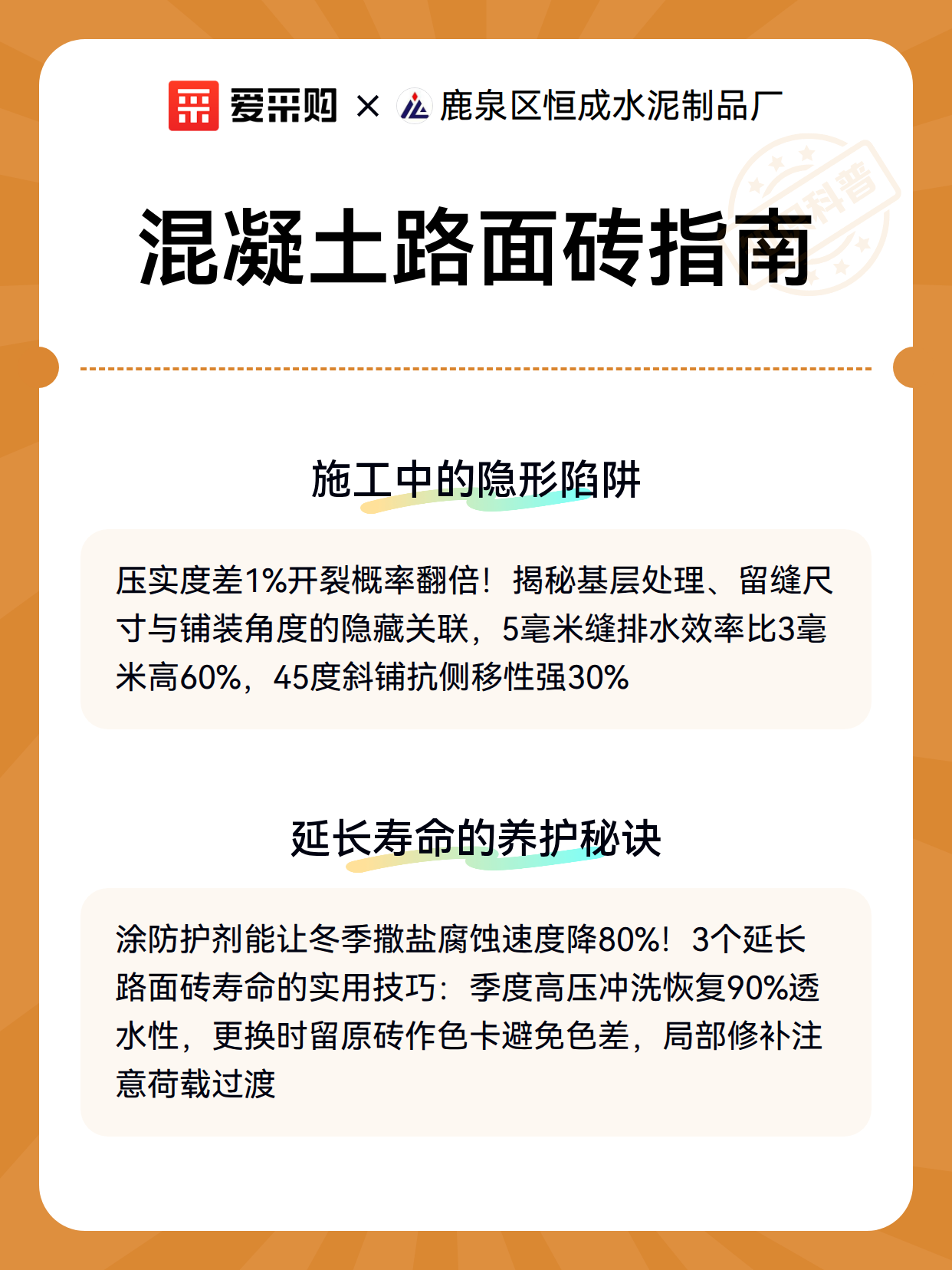 爱采购 × 鹿泉区恒成水泥制品厂

混凝土路面砖指南

施工中的隐形陷阱

压实度差1%开裂概率翻倍！揭秘基层处理、留缝尺寸与铺装角度的隐藏关联，5毫米缝排水效率比3毫米高60%，45度斜铺抗侧移性强30%

延长寿命的养护秘诀

涂防护剂能让冬季撒盐腐蚀速度降80%！3个延长路面砖寿命的实用技巧：季度高压冲洗恢复90%透水性，更换时留原砖作色卡避免色差，局部修补注意荷载过渡

科普